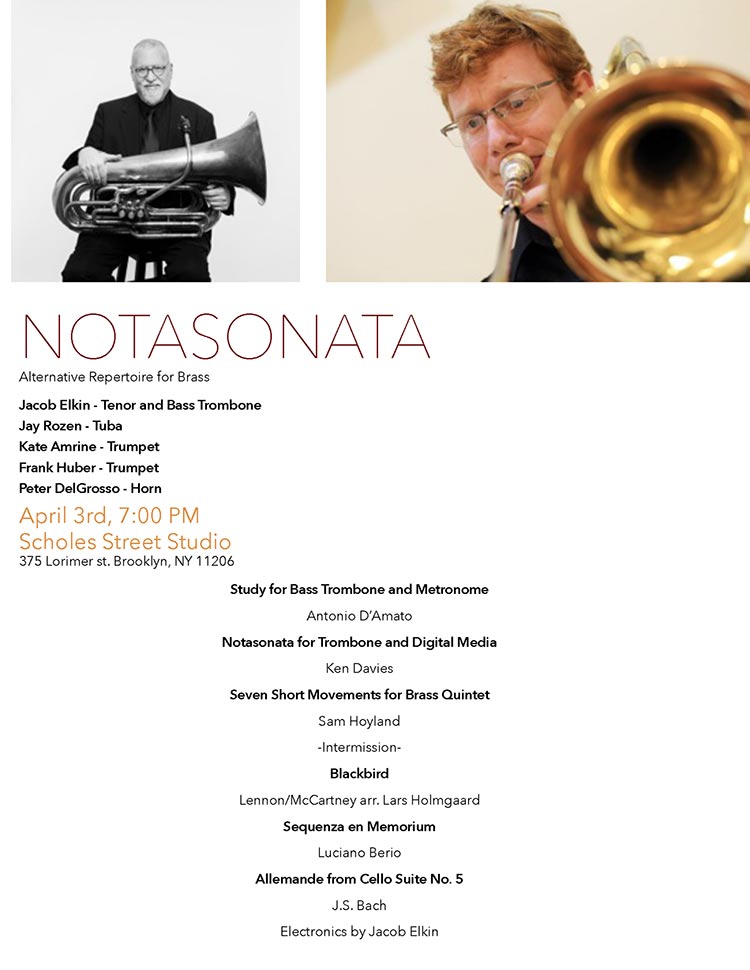 NOTASONATA

Alternative Repertoire for Brass

Jacob Elkin - Tenor and Bass Trombone
Jay Rozen - Tuba
Kate Amrine - Trumpet
Frank Huber - Trumpet
Peter DelGrosso - Horn

April 3rd, 7:00 PM
Scholes Street Studio
375 Lorimer st. Brooklyn, NY 11206

Study for Bass Trombone and Metronome

Antonio D'Amato

Notasonata for Trombone and Digital Media

Ken Davies

Seven Short Movements for Brass Quintet

Sam Hoyland

-Intermission-

Blackbird

Lennon/McCartney arr. Lars Holmgaard

Sequenza en Memorium

Luciano Berio

Allemande from Cello Suite No. 5

J.S. Bach

Electronics by Jacob Elkin